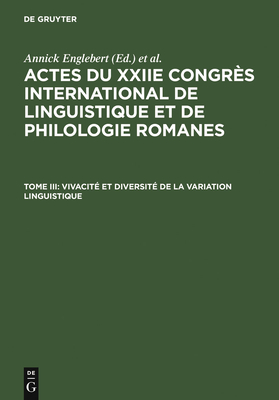 DE GRUYTER

Annick Englebert (Ed.) et al.

ACTES DU XXIIE CONGRÈS INTERNATIONAL DE LINGUISTIQUE ET DE PHILOLOGIE ROMANES

TOME III: VIVACITÉ ET DIVERSITÉ DE LA VARIATION LINGUISTIQUE

DE
G